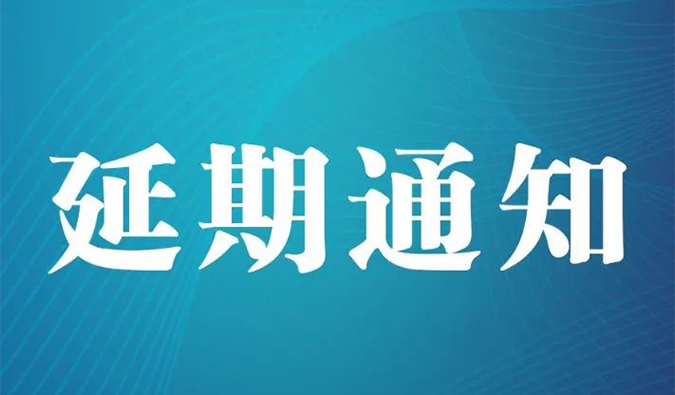 延期通知